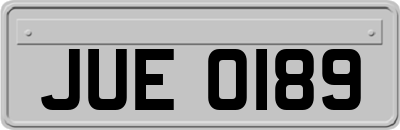 JUE 0189